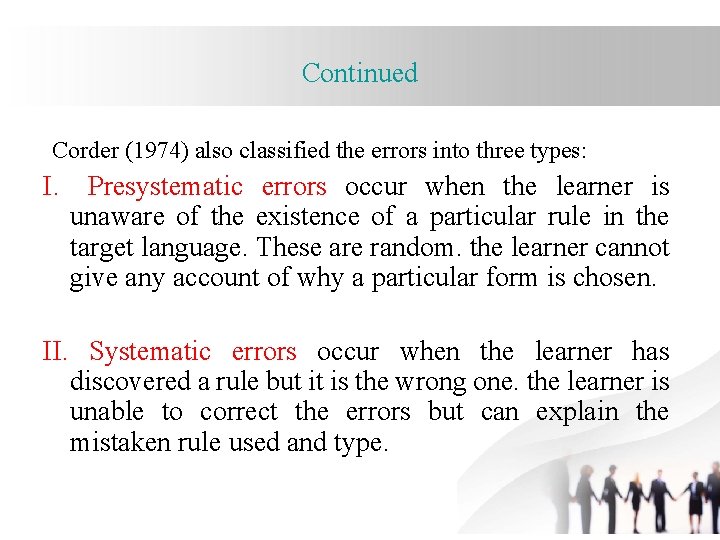 Continued

Corder (1974) also classified the errors into three types:

I. Presystematic errors occur when the learner is unaware of the existence of a particular rule in the target language. These are random. the learner cannot give any account of why a particular form is chosen.

II. Systematic errors occur when the learner has discovered a rule but it is the wrong one. the learner is unable to correct the errors but can explain the mistaken rule used and type.